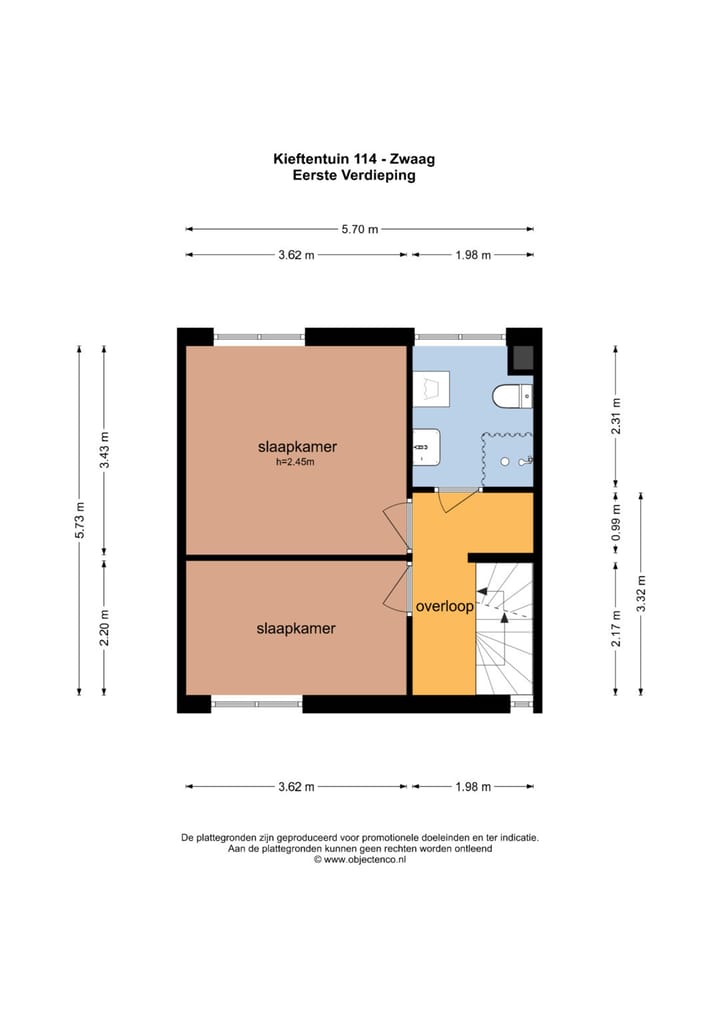 Kieftentuin 114 - Zwaag
Eerste Verdieping

5.70 m
3.62 m
1.98 m

5.73 m
3.43 m
2.20 m

slaapkamer
h=2.45m

slaapkamer

overloop

2.31 m
0.99 m
2.17 m
3.32 m

3.62 m
1.98 m

De plattegronden zijn geproduceerd voor promotionele doeleinden en ter indicatie.
Aan de plattegronden kunnen geen rechten worden ontleend
© www.objectenco.nl